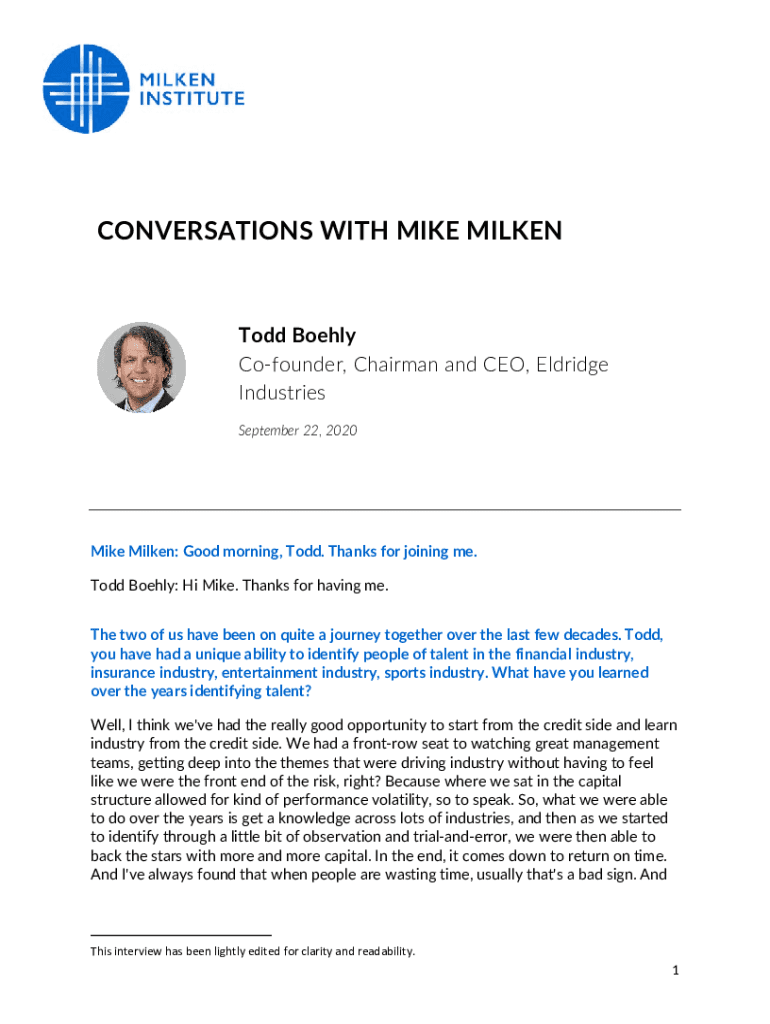 MILKEN INSTITUTE

CONVERSATIONS WITH MIKE MILKEN

Todd Boehly
Co-founder, Chairman and CEO, Eldridge Industries

September 22, 2020

Mike Milken: Good morning, Todd. Thanks for joining me.

Todd Boehly: Hi Mike. Thanks for having me.

The two of us have been on quite a journey together over the last few decades. Todd, you have had a unique ability to identify people of talent in the financial industry, insurance industry, entertainment industry, sports industry. What have you learned over the years identifying talent?

Well, I think we've had the really good opportunity to start from the credit side and learn industry from the credit side. We had a front-row seat to watching great management teams, getting deep into the themes that were driving industry without having to feel like we were the front end of the risk, right? Because where we sat in the capital structure allowed for kind of performance volatility, so to speak. So, what we were able to do over the years is get a knowledge across lots of industries, and then as we started to identify through a little bit of observation and trial-and-error, we were then able to back the stars with more and more capital. In the end, it comes down to return on time. And I've always found that when people are wasting time, usually that's a bad sign. And

This interview has been lightly edited for clarity and readability.

1